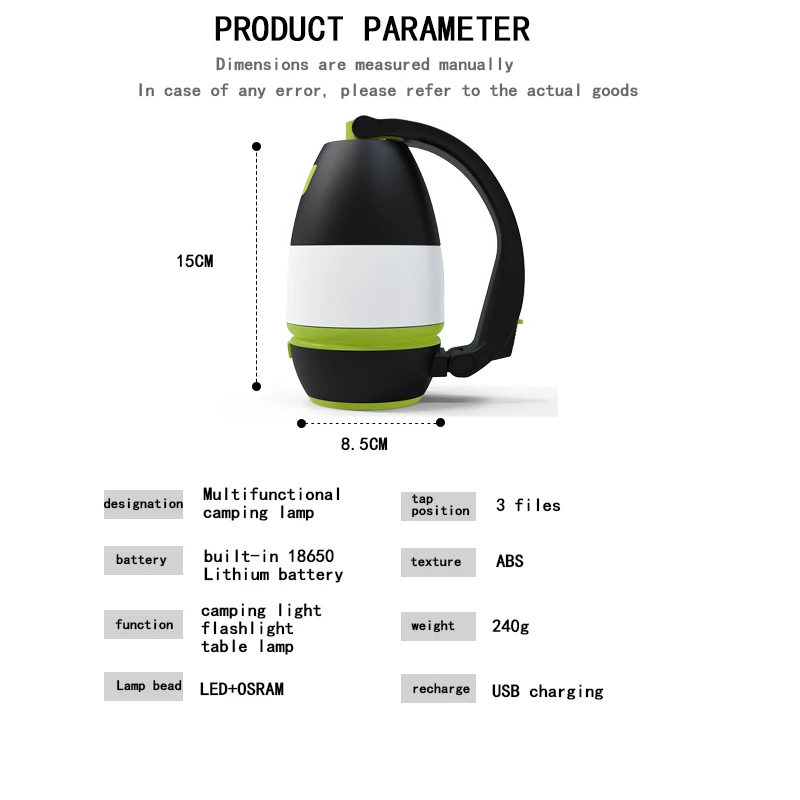 PRODUCT PARAMETER

Dimensions are measured manually

In case of any error, please refer to the actual goods

15CM

8.5CM

designation
Multifunctional camping lamp

battery
built-in 18650 Lithium battery

function
camping light
flashlight
table lamp

Lamp bead
LED+OSRAM

tap position
3 files

texture
ABS

weight
240g

recharge
USB charging